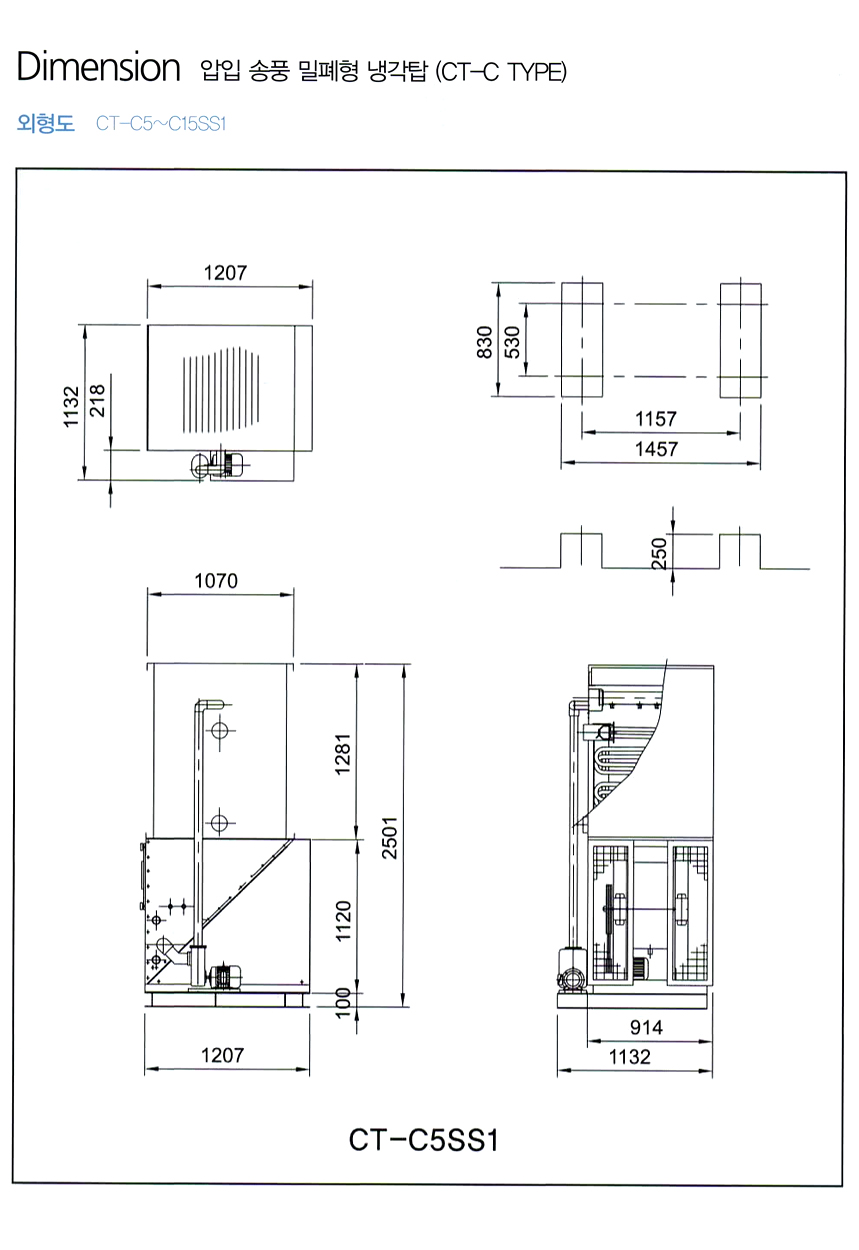 Dimension 압입 송풍 밀폐형 냉각탑 (CT-C TYPE)

외형도 CT-C5~C15SS1

1207
1132
218

830
530
1157
1457

250

1070
1281
2501
1120
100
1207

914
1132

CT-C5SS1